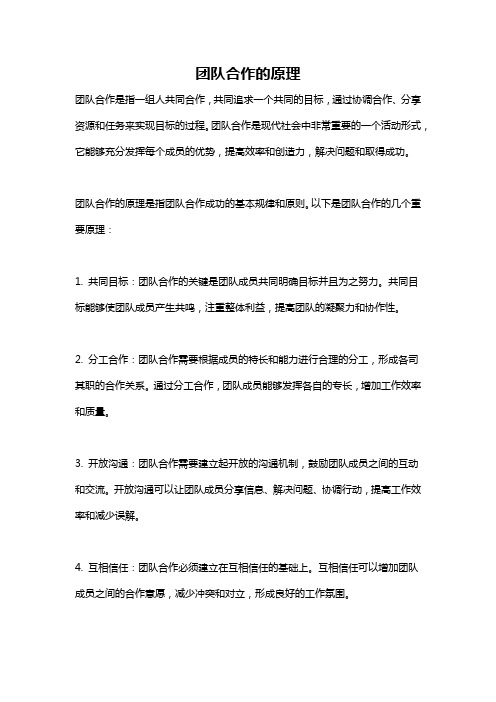 团队合作的原理

团队合作是指一组人共同合作，共同追求一个共同的目标，通过协调合作、分享资源和任务来实现目标的过程。团队合作是现代社会中非常重要的一个活动形式，它能够充分发挥每个成员的优势，提高效率和创造力，解决问题和取得成功。

团队合作的原理是指团队合作成功的基本规律和原则。以下是团队合作的几个重要原理：

1. 共同目标：团队合作的关键是团队成员共同明确目标并且为之努力。共同目标能够使团队成员产生共鸣，注重整体利益，提高团队的凝聚力和协作性。

2. 分工合作：团队合作需要根据成员的特长和能力进行合理的分工，形成各司其职的合作关系。通过分工合作，团队成员能够发挥各自的专长，增加工作效率和质量。

3. 开放沟通：团队合作需要建立起开放的沟通机制，鼓励团队成员之间的互动和交流。开放沟通可以让团队成员分享信息、解决问题、协调行动，提高工作效率和减少误解。

4. 互相信任：团队合作必须建立在互相信任的基础上。互相信任可以增加团队成员之间的合作意愿，减少冲突和对立，形成良好的工作氛围。